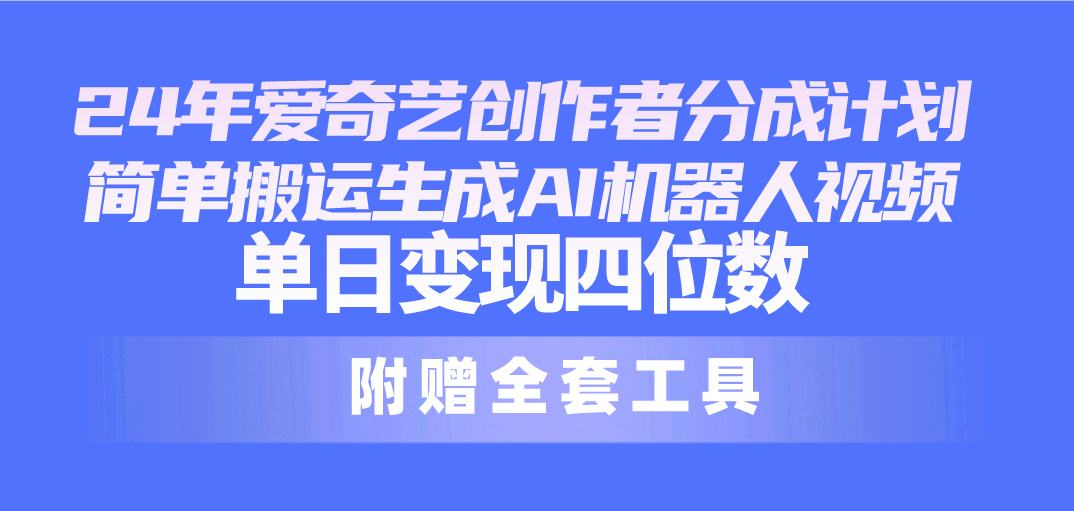 24年爱奇艺创作者分成计划
简单搬运生成AI机器人视频
单日变现四位数

附赠全套工具